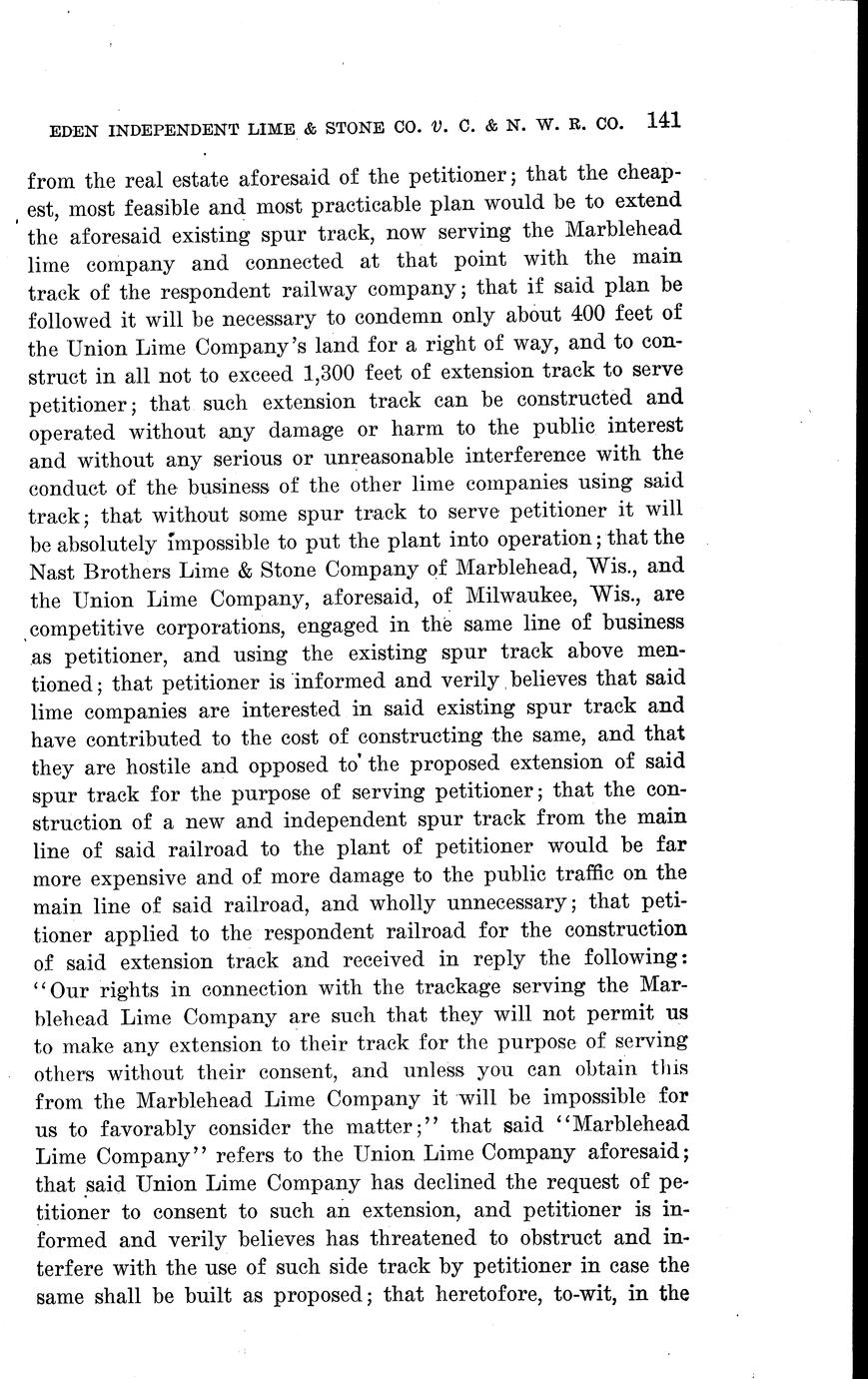 EDEN INDEPENDENT LIME & STONE CO. v. C. & N. W. R. CO. 141

from the real estate aforesaid of the petitioner; that the cheapest, most feasible and most practicable plan would be to extend the aforesaid existing spur track, now serving the Marblehead lime company and connected at that point with the main track of the respondent railway company; that if said plan be followed it will be necessary to condemn only about 400 feet of the Union Lime Company's land for a right of way, and to construct in all not to exceed 1,300 feet of extension track to serve petitioner; that such extension track can be constructed and operated without any damage or harm to the public interest and without any serious or unreasonable interference with the conduct of the business of the other lime companies using said track; that without some spur track to serve petitioner it will be absolutely impossible to put the plant into operation; that the Nast Brothers Lime & Stone Company of Marblehead, Wis., and the Union Lime Company, aforesaid, of Milwaukee, Wis., are competitive corporations, engaged in the same line of business as petitioner, and using the existing spur track above mentioned; that petitioner is informed and verily believes that said lime companies are interested in said existing spur track and have contributed to the cost of constructing the same, and that they are hostile and opposed to the proposed extension of said spur track for the purpose of serving petitioner; that the construction of a new and independent spur track from the main line of said railroad to the plant of petitioner would be far more expensive and of more damage to the public traffic on the main line of said railroad, and wholly unnecessary; that petitioner applied to the respondent railroad for the construction of said extension track and received in reply the following: "Our rights in connection with the trackage serving the Marblehead Lime Company are such that they will not permit us to make any extension to their track for the purpose of serving others without their consent, and unless you can obtain this from the Marblehead Lime Company it will be impossible for us to favorably consider the matter;" that said "Marblehead Lime Company" refers to the Union Lime Company aforesaid; that said Union Lime Company has declined the request of petitioner to consent to such an extension, and petitioner is informed and verily believes has threatened to obstruct and interfere with the use of such side track by petitioner in case the same shall be built as proposed; that heretofore, to-wit, in the